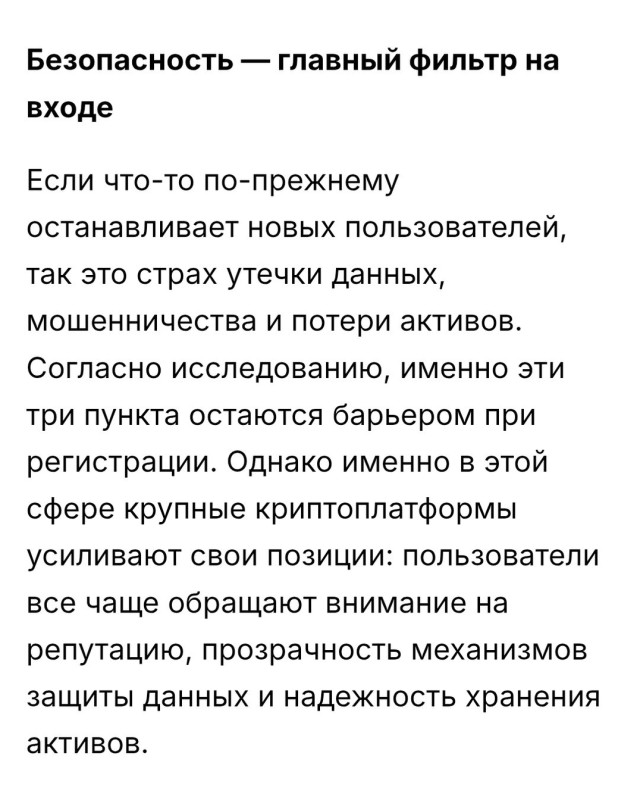 Безопасность — главный фильтр на входе

Если что-то по-прежнему останавливает новых пользователей, так это страх утечки данных, мошенничества и потери активов. Согласно исследованию, именно эти три пункта остаются барьером при регистрации. Однако именно в этой сфере крупные криптоплатформы усиливают свои позиции: пользователи все чаще обращают внимание на репутацию, прозрачность механизмов защиты данных и надежность хранения активов.